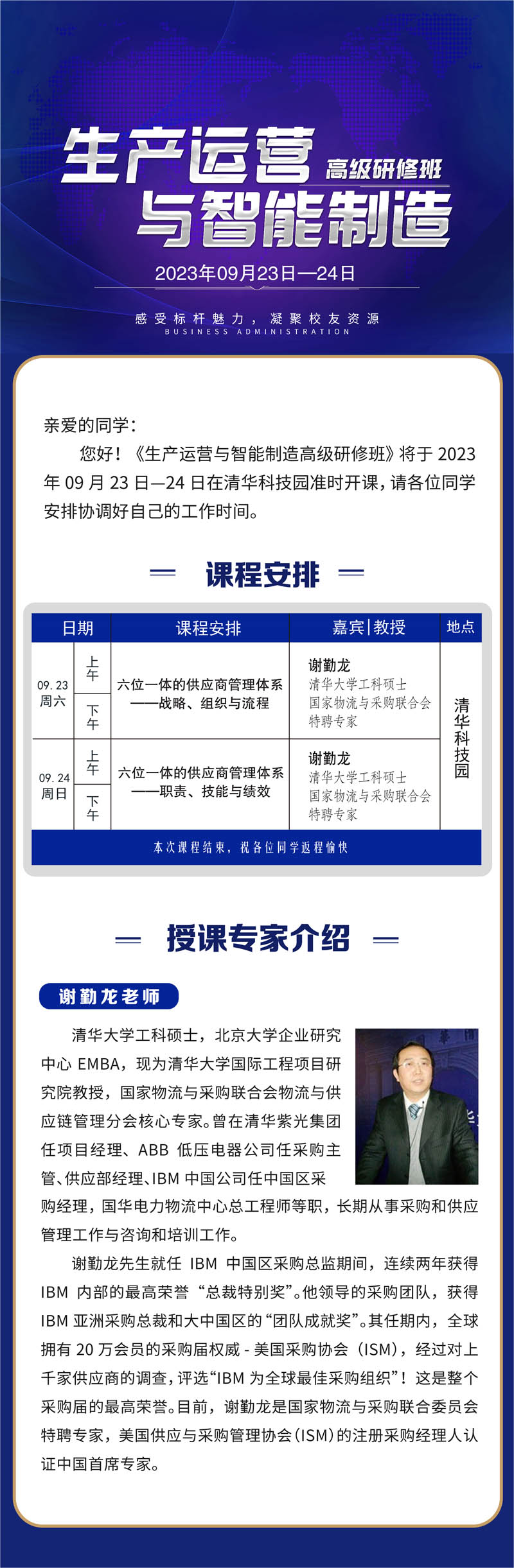 生产运营 高级研修班
与智能制造
2023年09月23日—24日

感受标杆魅力，凝聚校友资源
BUSINESS ADMINISTRATION

亲爱的同学：

您好！《生产运营与智能制造高级研修班》将于 2023 年 09 月 23 日—24 日在清华科技园准时开课，请各位同学安排协调好自己的工作时间。

课程安排

| 日期 | | 课程安排 | 嘉宾\|教授 | 地点 |
|---|---|---|---|---|
| 09. 23 周六 | 上午 | 六位一体的供应商管理体系——战略、组织与流程 | 谢勤龙 清华大学工科硕士 国家物流与采购联合会特聘专家 | 清华科技园 |
| | 下午 | | | |
| 09. 24 周日 | 上午 | 六位一体的供应商管理体系——职责、技能与绩效 | 谢勤龙 清华大学工科硕士 国家物流与采购联合会特聘专家 | |
| | 下午 | | | |

本次课程结束，祝各位同学返程愉快

授课专家介绍

谢勤龙老师

清华大学工科硕士，北京大学企业研究中心 EMBA，现为清华大学国际工程项目研究院教授，国家物流与采购联合会物流与供应链管理分会核心专家。曾在清华紫光集团任项目经理、ABB 低压电器公司任采购主管、供应部经理、IBM 中国公司任中国区采购经理，国华电力物流中心总工程师等职，长期从事采购和供应管理工作与咨询和培训工作。

谢勤龙先生就任 IBM 中国区采购总监期间，连续两年获得 IBM 内部的最高荣誉 “总裁特别奖”。他领导的采购团队，获得 IBM 亚洲采购总裁和大中国区的“团队成就奖”。其任期内，全球拥有 20 万会员的采购届权威 - 美国采购协会（ISM），经过对上千家供应商的调查，评选“IBM 为全球最佳采购组织”！这是整个采购届的最高荣誉。目前，谢勤龙是国家物流与采购联合委员会特聘专家，美国供应与采购管理协会（ISM）的注册采购经理人认证中国首席专家。